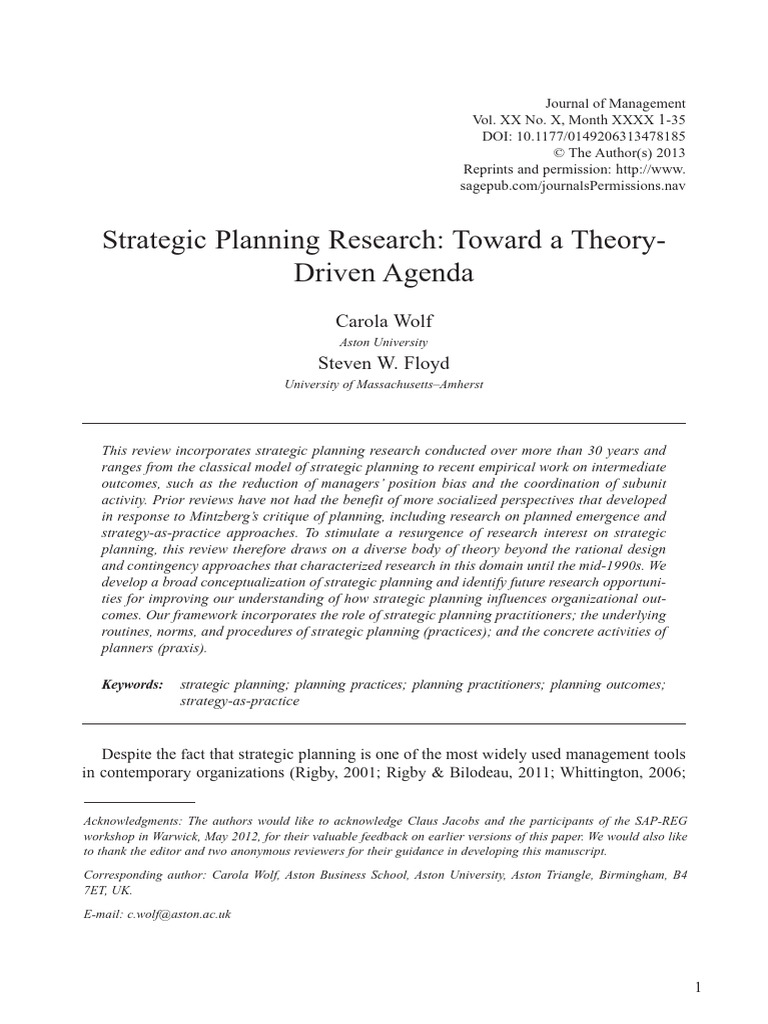 Journal of Management
Vol. XX No. X, Month XXXX 1-35
DOI: 10.1177/0149206313478185
© The Author(s) 2013
Reprints and permission: http://www.sagepub.com/journalsPermissions.nav

Strategic Planning Research: Toward a Theory-Driven Agenda

Carola Wolf
Aston University
Steven W. Floyd
University of Massachusetts–Amherst

This review incorporates strategic planning research conducted over more than 30 years and ranges from the classical model of strategic planning to recent empirical work on intermediate outcomes, such as the reduction of managers' position bias and the coordination of subunit activity. Prior reviews have not had the benefit of more socialized perspectives that developed in response to Mintzberg's critique of planning, including research on planned emergence and strategy-as-practice approaches. To stimulate a resurgence of research interest on strategic planning, this review therefore draws on a diverse body of theory beyond the rational design and contingency approaches that characterized research in this domain until the mid-1990s. We develop a broad conceptualization of strategic planning and identify future research opportunities for improving our understanding of how strategic planning influences organizational outcomes. Our framework incorporates the role of strategic planning practitioners; the underlying routines, norms, and procedures of strategic planning (practices); and the concrete activities of planners (praxis).

Keywords: strategic planning; planning practices; planning practitioners; planning outcomes; strategy-as-practice

Despite the fact that strategic planning is one of the most widely used management tools in contemporary organizations (Rigby, 2001; Rigby & Bilodeau, 2011; Whittington, 2006;

Acknowledgments: The authors would like to acknowledge Claus Jacobs and the participants of the SAP-REG workshop in Warwick, May 2012, for their valuable feedback on earlier versions of this paper. We would also like to thank the editor and two anonymous reviewers for their guidance in developing this manuscript.

Corresponding author: Carola Wolf, Aston Business School, Aston University, Aston Triangle, Birmingham, B4 7ET, UK.

E-mail: c.wolf@aston.ac.uk

1